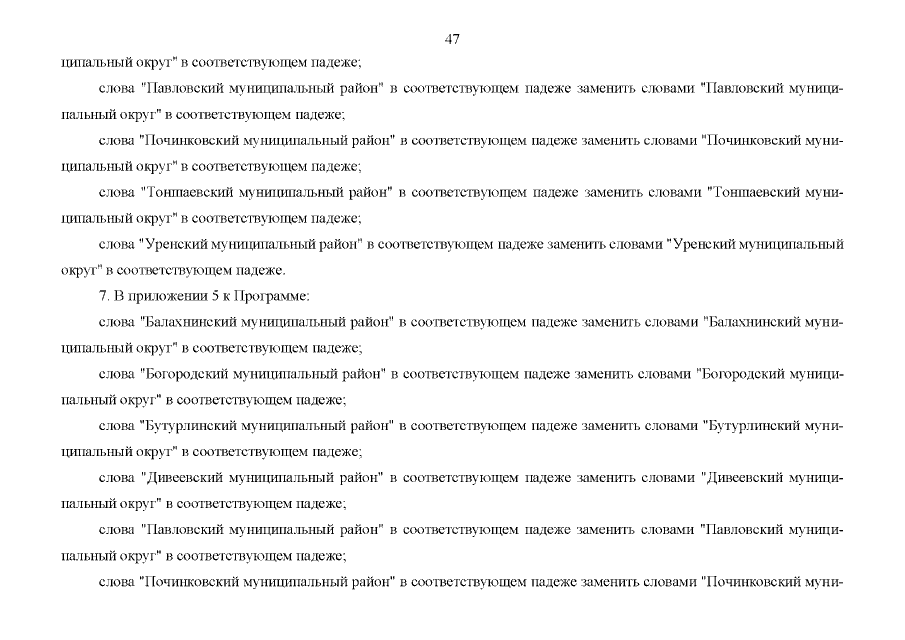 47

ципальный округ" в соответствующем падеже;

слова "Павловский муниципальный район" в соответствующем падеже заменить словами "Павловский муниципальный округ" в соответствующем падеже;

слова "Починковский муниципальный район" в соответствующем падеже заменить словами "Починковский муниципальный округ" в соответствующем падеже;

слова "Тоншаевский муниципальный район" в соответствующем падеже заменить словами "Тоншаевский муниципальный округ" в соответствующем падеже;

слова "Уренский муниципальный район" в соответствующем падеже заменить словами "Уренский муниципальный округ" в соответствующем падеже.

7. В приложении 5 к Программе:

слова "Балахнинский муниципальный район" в соответствующем падеже заменить словами "Балахнинский муниципальный округ" в соответствующем падеже;

слова "Богородский муниципальный район" в соответствующем падеже заменить словами "Богородский муниципальный округ" в соответствующем падеже;

слова "Бутурлинский муниципальный район" в соответствующем падеже заменить словами "Бутурлинский муниципальный округ" в соответствующем падеже;

слова "Дивеевский муниципальный район" в соответствующем падеже заменить словами "Дивеевский муниципальный округ" в соответствующем падеже;

слова "Павловский муниципальный район" в соответствующем падеже заменить словами "Павловский муниципальный округ" в соответствующем падеже;

слова "Починковский муниципальный район" в соответствующем падеже заменить словами "Починковский муни-